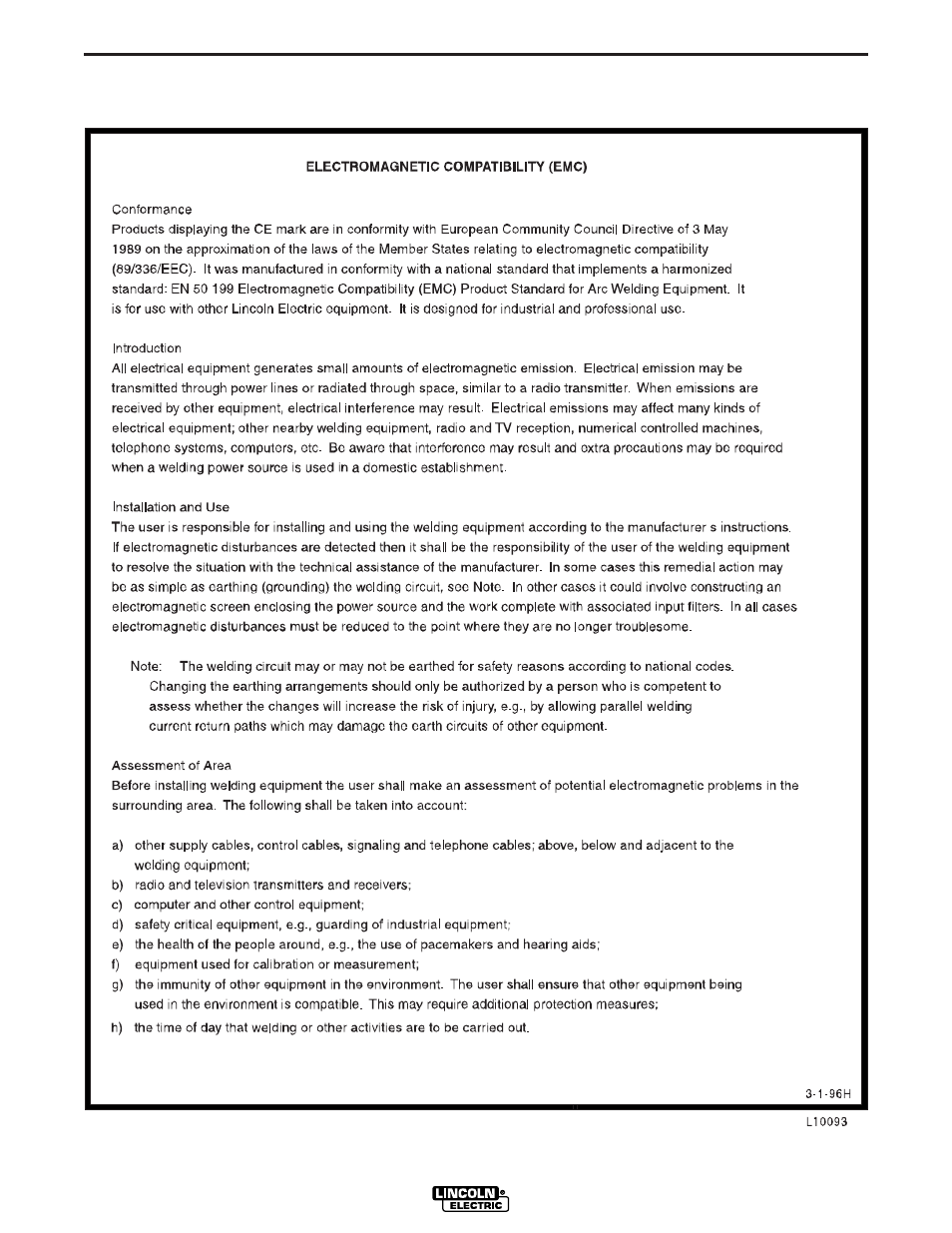 ELECTROMAGNETIC COMPATIBILITY (EMC)

Conformance
Products displaying the CE mark are in conformity with European Community Council Directive of 3 May 1989 on the approximation of the laws of the Member States relating to electromagnetic compatibility (89/336/EEC). It was manufactured in conformity with a national standard that implements a harmonized standard: EN 50 199 Electromagnetic Compatibility (EMC) Product Standard for Arc Welding Equipment. It is for use with other Lincoln Electric equipment. It is designed for industrial and professional use.

Introduction
All electrical equipment generates small amounts of electromagnetic emission. Electrical emission may be transmitted through power lines or radiated through space, similar to a radio transmitter. When emissions are received by other equipment, electrical interference may result. Electrical emissions may affect many kinds of electrical equipment; other nearby welding equipment, radio and TV reception, numerical controlled machines, telephone systems, computers, etc. Be aware that interference may result and extra precautions may be required when a welding power source is used in a domestic establishment.

Installation and Use
The user is responsible for installing and using the welding equipment according to the manufacturer s instructions. If electromagnetic disturbances are detected then it shall be the responsibility of the user of the welding equipment to resolve the situation with the technical assistance of the manufacturer. In some cases this remedial action may be as simple as earthing (grounding) the welding circuit, see Note. In other cases it could involve constructing an electromagnetic screen enclosing the power source and the work complete with associated input filters. In all cases electromagnetic disturbances must be reduced to the point where they are no longer troublesome.

Note: The welding circuit may or may not be earthed for safety reasons according to national codes. Changing the earthing arrangements should only be authorized by a person who is competent to assess whether the changes will increase the risk of injury, e.g., by allowing parallel welding current return paths which may damage the earth circuits of other equipment.

Assessment of Area
Before installing welding equipment the user shall make an assessment of potential electromagnetic problems in the surrounding area. The following shall be taken into account:

a) other supply cables, control cables, signaling and telephone cables; above, below and adjacent to the welding equipment;
b) radio and television transmitters and receivers;
c) computer and other control equipment;
d) safety critical equipment, e.g., guarding of industrial equipment;
e) the health of the people around, e.g., the use of pacemakers and hearing aids;
f) equipment used for calibration or measurement;
g) the immunity of other equipment in the environment. The user shall ensure that other equipment being used in the environment is compatible. This may require additional protection measures;
h) the time of day that welding or other activities are to be carried out.

3-1-96H

L10093

LINCOLN ELECTRIC